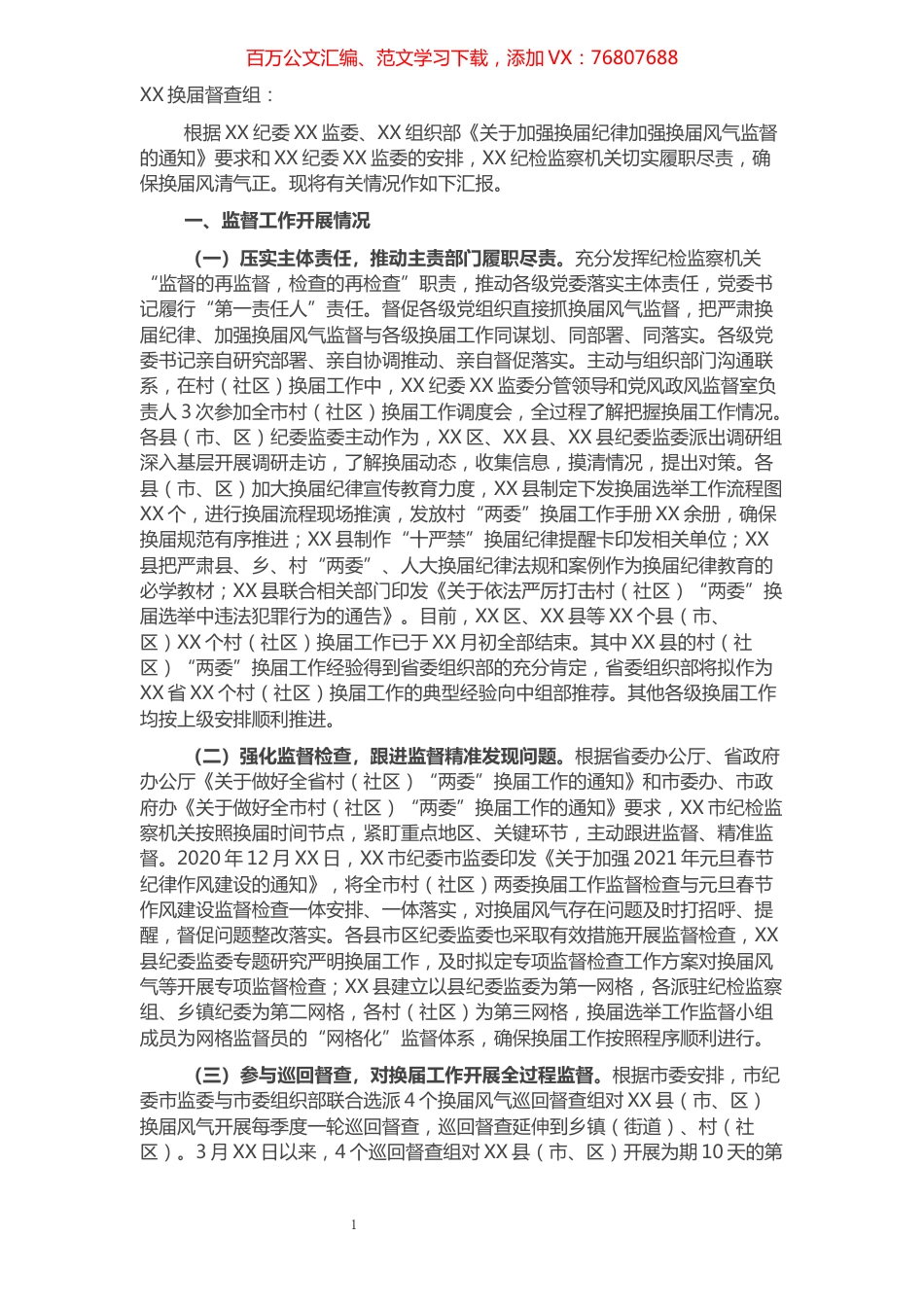 百万公文汇编、范文学习下载，添加 VX：76807688

XX 换届督查组：

根据 XX 纪委 XX 监委、XX 组织部《关于加强换届纪律加强换届风气监督的通知》要求和 XX 纪委 XX 监委的安排，XX 纪检监察机关切实履职尽责，确保换届风清气正。现将有关情况作如下汇报。

一、监督工作开展情况

（一）压实主体责任，推动主责部门履职尽责。充分发挥纪检监察机关“监督的再监督，检查的再检查”职责，推动各级党委落实主体责任，党委书记履行“第一责任人”责任。督促各级党组织直接抓换届风气监督，把严肃换届纪律、加强换届风气监督与各级换届工作同谋划、同部署、同落实。各级党委书记亲自研究部署、亲自协调推动、亲自督促落实。主动与组织部门沟通联系，在村（社区）换届工作中，XX 纪委 XX 监委分管领导和党风政风监督室负责人 3 次参加全市村（社区）换届工作调度会，全过程了解把握换届工作情况。各县（市、区）纪委监委主动作为，XX 区、XX 县、XX 县纪委监委派出调研组深入基层开展调研走访，了解换届动态，收集信息，摸清情况，提出对策。各县（市、区）加大换届纪律宣传教育力度，XX 县制定下发换届选举工作流程图 XX 个，进行换届流程现场推演，发放村“两委”换届工作手册 XX 余册，确保换届规范有序推进；XX 县制作“十严禁”换届纪律提醒卡印发相关单位；XX 县把严肃县、乡、村“两委”、人大换届纪律法规和案例作为换届纪律教育的必学教材；XX 县联合相关部门印发《关于依法严厉打击村（社区）“两委”换届选举中违法犯罪行为的通告》。目前，XX 区、XX 县等 XX 个县（市、区）XX 个村（社区）换届工作已于 XX 月初全部结束。其中 XX 县的村（社区）“两委”换届工作经验得到省委组织部的充分肯定，省委组织部将拟作为 XX 省 XX 个村（社区）换届工作的典型经验向中组部推荐。其他各级换届工作均按上级安排顺利推进。

（二）强化监督检查，跟进监督精准发现问题。根据省委办公厅、省政府办公厅《关于做好全省村（社区）“两委”换届工作的通知》和市委办、市政府办《关于做好全市村（社区）“两委”换届工作的通知》要求，XX 市纪检监察机关按照换届时间节点，紧盯重点地区、关键环节，主动跟进监督、精准监督。2020 年 12 月 XX 日，XX 市纪委市监委印发《关于加强 2021 年元旦春节纪律作风建设的通知》，将全市村（社区）两委换届工作监督检查与元旦春节作风建设监督检查一体安排、一体落实，对换届风气存在问题及时打招呼、提醒，督促问题整改落实。各县市区纪委监委也采取有效措施开展监督检查，XX 县纪委监委专题研究严明换届工作，及时拟定专项监督检查工作方案对换届风气等开展专项监督检查；XX 县建立以县纪委监委为第一网格，各派驻纪检监察组、乡镇纪委为第二网格，各村（社区）为第三网格，换届选举工作监督小组成员为网格监督员的“网格化”监督体系，确保换届工作按照程序顺利进行。

（三）参与巡回督查，对换届工作开展全过程监督。根据市委安排，市纪委市监委与市委组织部联合选派 4 个换届风气巡回督查组对 XX 县（市、区）换届风气开展每季度一轮巡回督查，巡回督查延伸到乡镇（街道）、村（社区）。3 月 XX 日以来，4 个巡回督查组对 XX 县（市、区）开展为期 10 天的第

1